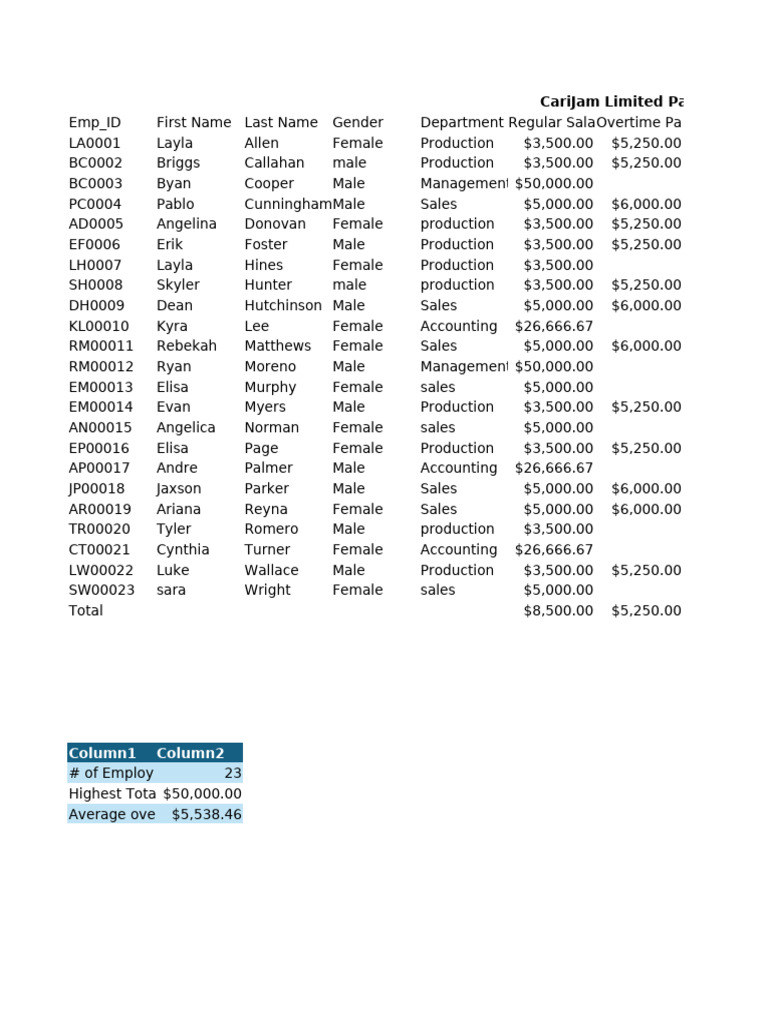 CariJam Limited Pa

| Emp_ID | First Name | Last Name | Gender | Department | Regular Sala | Overtime Pa |
|---|---|---|---|---|---|---|
| LA0001 | Layla | Allen | Female | Production | $3,500.00 | $5,250.00 |
| BC0002 | Briggs | Callahan | male | Production | $3,500.00 | $5,250.00 |
| BC0003 | Byan | Cooper | Male | Management | $50,000.00 | |
| PC0004 | Pablo | Cunningham | Male | Sales | $5,000.00 | $6,000.00 |
| AD0005 | Angelina | Donovan | Female | production | $3,500.00 | $5,250.00 |
| EF0006 | Erik | Foster | Male | Production | $3,500.00 | $5,250.00 |
| LH0007 | Layla | Hines | Female | Production | $3,500.00 | |
| SH0008 | Skyler | Hunter | male | production | $3,500.00 | $5,250.00 |
| DH0009 | Dean | Hutchinson | Male | Sales | $5,000.00 | $6,000.00 |
| KL00010 | Kyra | Lee | Female | Accounting | $26,666.67 | |
| RM00011 | Rebekah | Matthews | Female | Sales | $5,000.00 | $6,000.00 |
| RM00012 | Ryan | Moreno | Male | Management | $50,000.00 | |
| EM00013 | Elisa | Murphy | Female | sales | $5,000.00 | |
| EM00014 | Evan | Myers | Male | Production | $3,500.00 | $5,250.00 |
| AN00015 | Angelica | Norman | Female | sales | $5,000.00 | |
| EP00016 | Elisa | Page | Female | Production | $3,500.00 | $5,250.00 |
| AP00017 | Andre | Palmer | Male | Accounting | $26,666.67 | |
| JP00018 | Jaxson | Parker | Male | Sales | $5,000.00 | $6,000.00 |
| AR00019 | Ariana | Reyna | Female | Sales | $5,000.00 | $6,000.00 |
| TR00020 | Tyler | Romero | Male | production | $3,500.00 | |
| CT00021 | Cynthia | Turner | Female | Accounting | $26,666.67 | |
| LW00022 | Luke | Wallace | Male | Production | $3,500.00 | $5,250.00 |
| SW00023 | sara | Wright | Female | sales | $5,000.00 | |
| Total | | | | | $8,500.00 | $5,250.00 |

| Column1 | Column2 |
|---|---|
| # of Employ | 23 |
| Highest Tota | $50,000.00 |
| Average ove | $5,538.46 |